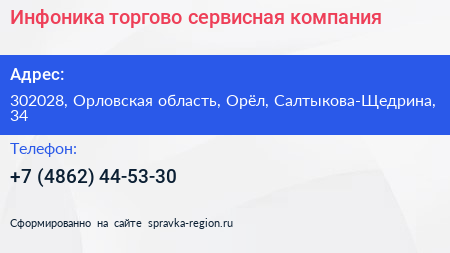 Инфоника торгово сервисная компания

Адрес:

302028, Орловская область, Орёл, Салтыкова-Щедрина, 34

Телефон:

+7 (4862) 44-53-30

Сформированно на сайте spravka-region.ru